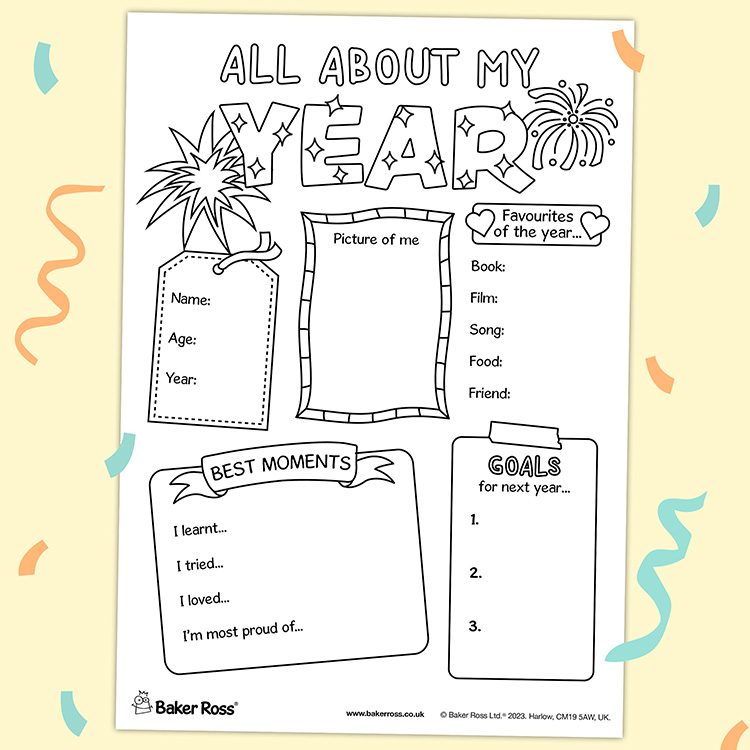 ALL ABOUT MY YEAR

Name:

Age:

Year:

Picture of me

Favourites of the year...

Book:

Film:

Song:

Food:

Friend:

BEST MOMENTS

I learnt...

I tried...

I loved...

I'm most proud of...

GOALS for next year...

1.

2.

3.

Baker Ross®

www.bakerross.co.uk

© Baker Ross Ltd.® 2023. Harlow, CM19 5AW, UK.